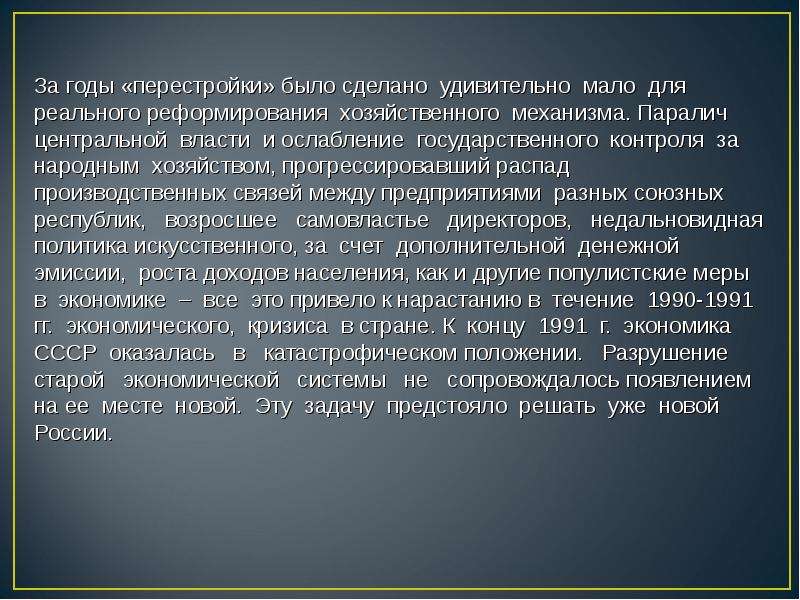 За годы «перестройки» было сделано удивительно мало для реального реформирования хозяйственного механизма. Паралич центральной власти и ослабление государственного контроля за народным хозяйством, прогрессировавший распад производственных связей между предприятиями разных союзных республик, возросшее самовластье директоров, недальновидная политика искусственного, за счет дополнительной денежной эмиссии, роста доходов населения, как и другие популистские меры в экономике – все это привело к нарастанию в течение 1990-1991 гг. экономического, кризиса в стране. К концу 1991 г. экономика СССР оказалась в катастрофическом положении. Разрушение старой экономической системы не сопровождалось появлением на ее месте новой. Эту задачу предстояло решать уже новой России.